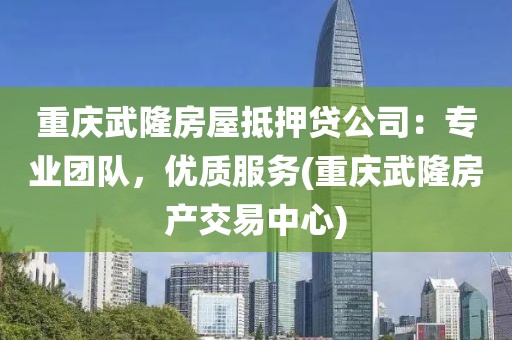 重庆武隆房屋抵押贷公司：专业团队，优质服务(重庆武隆房产交易中心)